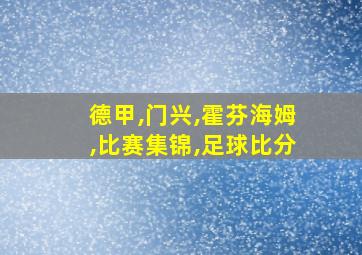 德甲,门兴,霍芬海姆,比赛集锦,足球比分